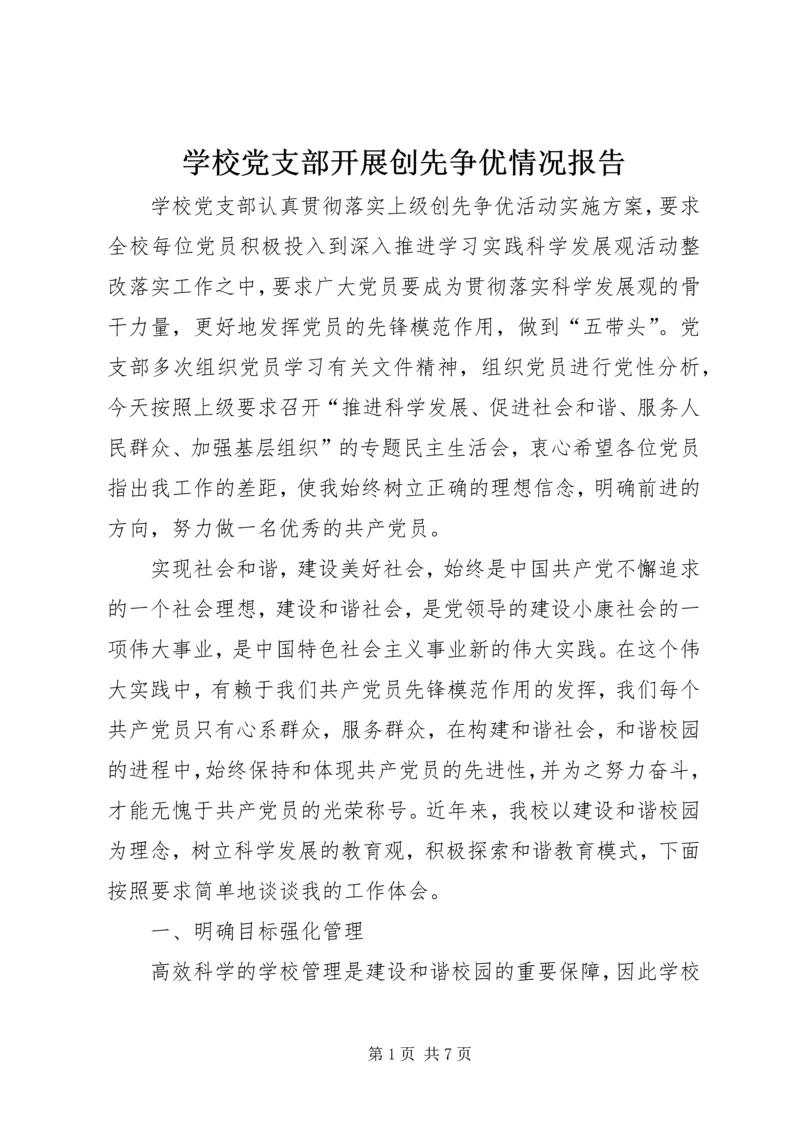 学校党支部开展创先争优情况报告

学校党支部认真贯彻落实上级创先争优活动实施方案，要求全校每位党员积极投入到深入推进学习实践科学发展观活动整改落实工作之中，要求广大党员要成为贯彻落实科学发展观的骨干力量，更好地发挥党员的先锋模范作用，做到“五带头”。党支部多次组织党员学习有关文件精神，组织党员进行党性分析，今天按照上级要求召开“推进科学发展、促进社会和谐、服务人民群众、加强基层组织”的专题民主生活会，衷心希望各位党员指出我工作的差距，使我始终树立正确的理想信念，明确前进的方向，努力做一名优秀的共产党员。

实现社会和谐，建设美好社会，始终是中国共产党不懈追求的一个社会理想，建设和谐社会，是党领导的建设小康社会的一项伟大事业，是中国特色社会主义事业新的伟大实践。在这个伟大实践中，有赖于我们共产党员先锋模范作用的发挥，我们每个共产党员只有心系群众，服务群众，在构建和谐社会，和谐校园的进程中，始终保持和体现共产党员的先进性，并为之努力奋斗，才能无愧于共产党员的光荣称号。近年来，我校以建设和谐校园为理念，树立科学发展的教育观，积极探索和谐教育模式，下面按照要求简单地谈谈我的工作体会。

一、明确目标强化管理

高效科学的学校管理是建设和谐校园的重要保障，因此学校

第 1 页 共 7 页